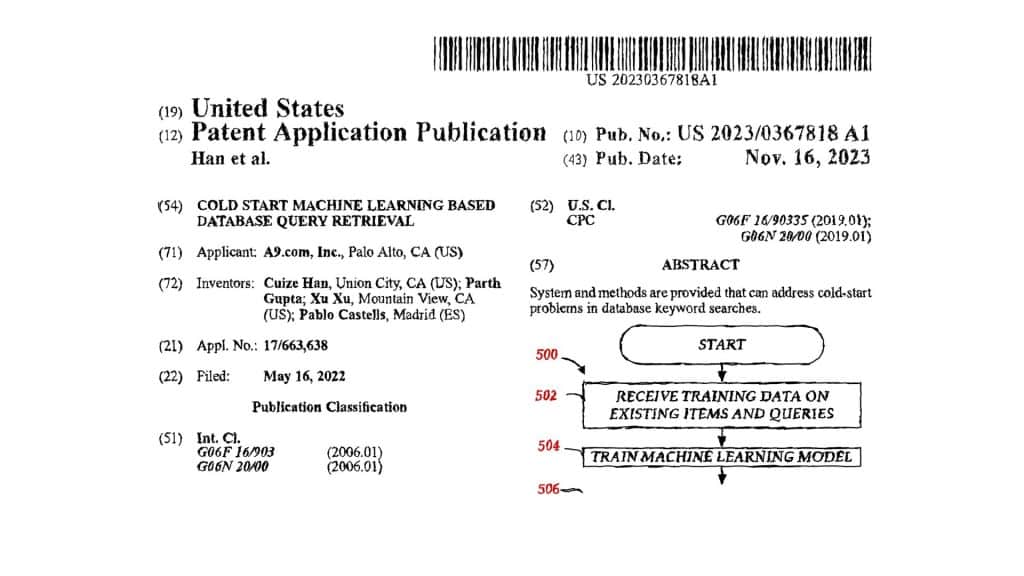 US 20230367818A1

(19) United States
(12) Patent Application Publication
Han et al.

(10) Pub. No.: US 2023/0367818 A1
(43) Pub. Date: Nov. 16, 2023

(54) COLD START MACHINE LEARNING BASED DATABASE QUERY RETRIEVAL

(71) Applicant: A9.com, Inc., Palo Alto, CA (US)

(72) Inventors: Cuize Han, Union City, CA (US); Parth Gupta; Xu Xu, Mountain View, CA (US); Pablo Castells, Madrid (ES)

(21) Appl. No.: 17/663,638

(22) Filed: May 16, 2022

Publication Classification

(51) Int. Cl.
G06F 16/903 (2006.01)
G06N 20/00 (2006.01)

(52) U.S. Cl.
CPC G06F 16/90335 (2019.01); G06N 20/00 (2019.01)

(57) ABSTRACT

System and methods are provided that can address cold-start problems in database keyword searches.

500
START
502
RECEIVE TRAINING DATA ON EXISTING ITEMS AND QUERIES
504
TRAIN MACHINE LEARNING MODEL
506